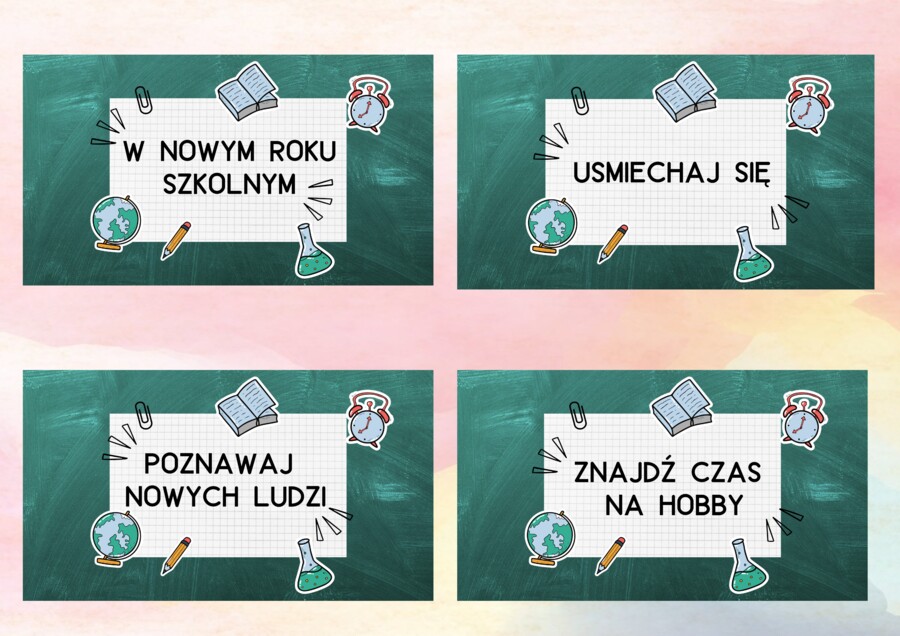 W NOWYM ROKU SZKOLNYM

USMIECHAJ SIĘ

POZNAWAJ NOWYCH LUDZI

ZNAJDŹ CZAS NA HOBBY